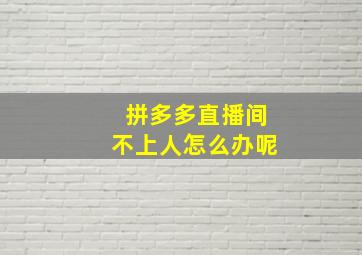 拼多多直播间
不上人怎么办呢